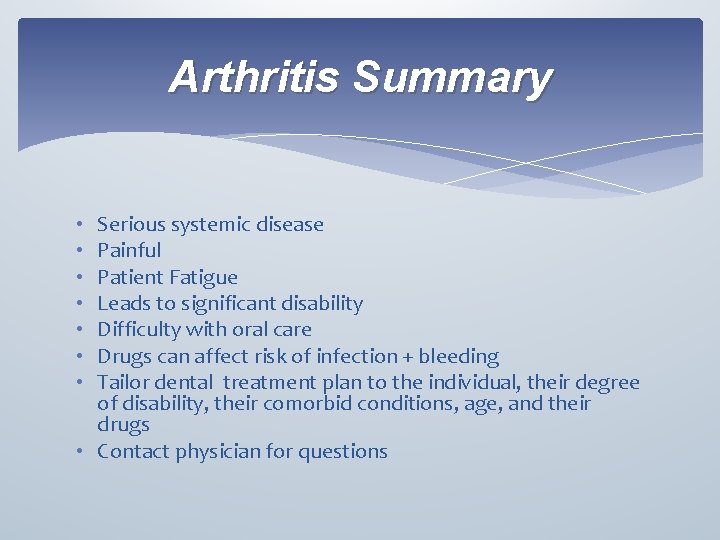 Arthritis Summary

• Serious systemic disease
• Painful
• Patient Fatigue
• Leads to significant disability
• Difficulty with oral care
• Drugs can affect risk of infection + bleeding
• Tailor dental treatment plan to the individual, their degree of disability, their comorbid conditions, age, and their drugs
• Contact physician for questions